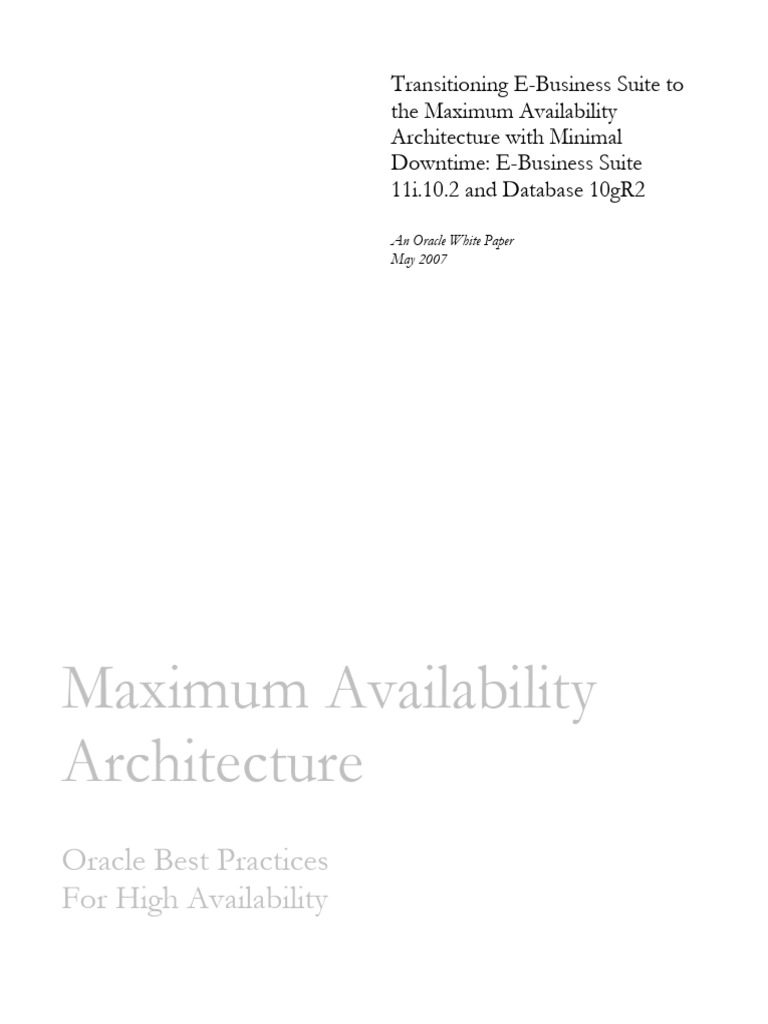 Transitioning E-Business Suite to the Maximum Availability Architecture with Minimal Downtime: E-Business Suite 11i.10.2 and Database 10gR2

An Oracle White Paper
May 2007

Maximum Availability Architecture

Oracle Best Practices
For High Availability